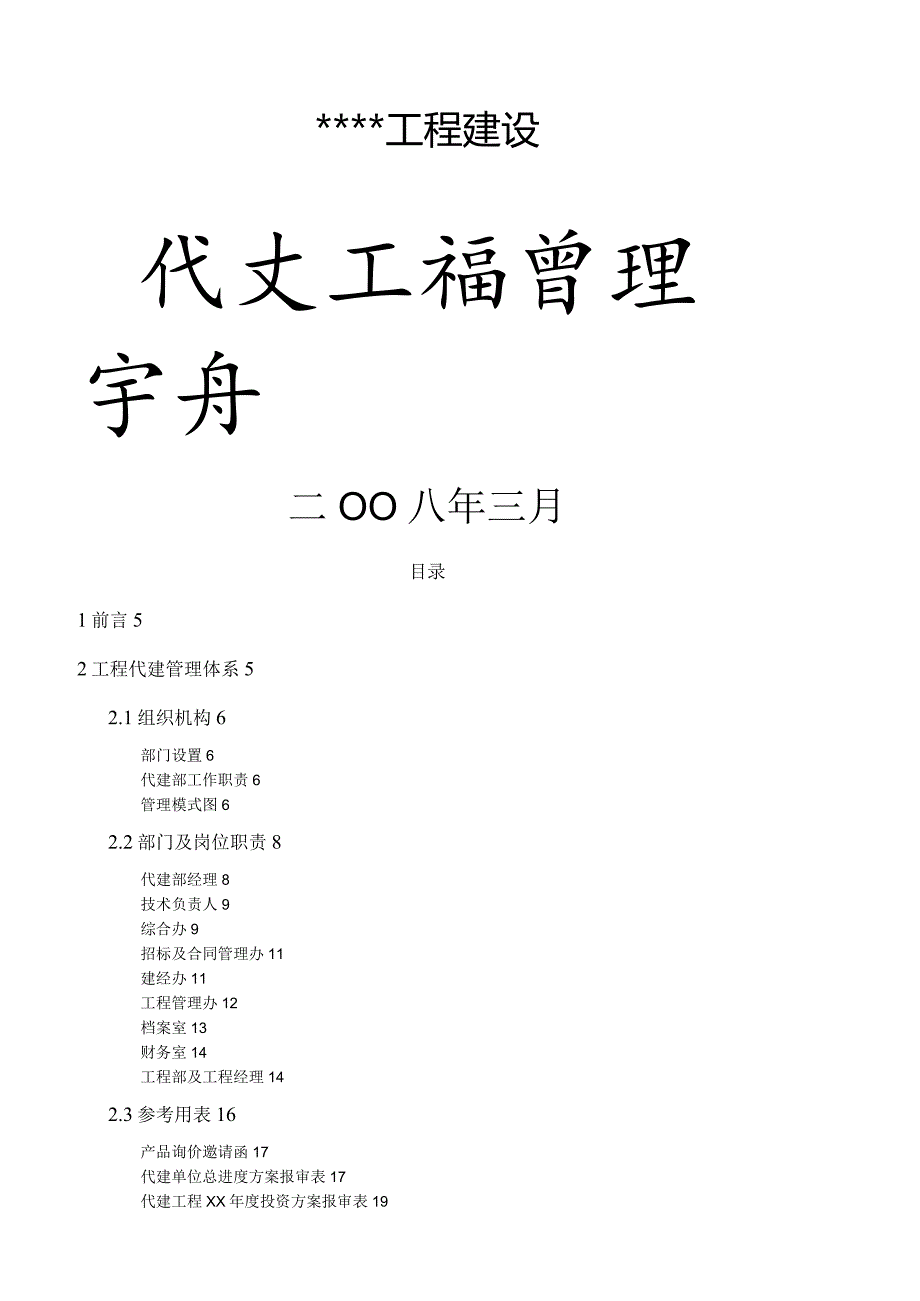 ****工程建设

代丈工福曾理宇舟

二OO八年三月

目录

1 前言 5

2 工程代建管理体系 5

2.1 组织机构 6

部门设置 6
代建部工作职责 6
管理模式图 6

2.2 部门及岗位职责 8

代建部经理 8
技术负责人 9
综合办 9
招标及合同管理办 11
建经办 11
工程管理办 12
档案室 13
财务室 14
工程部及工程经理 14

2.3 参考用表 16

产品询价邀请函 17
代建单位总进度方案报审表 17
代建工程 XX 年度投资方案报审表 19